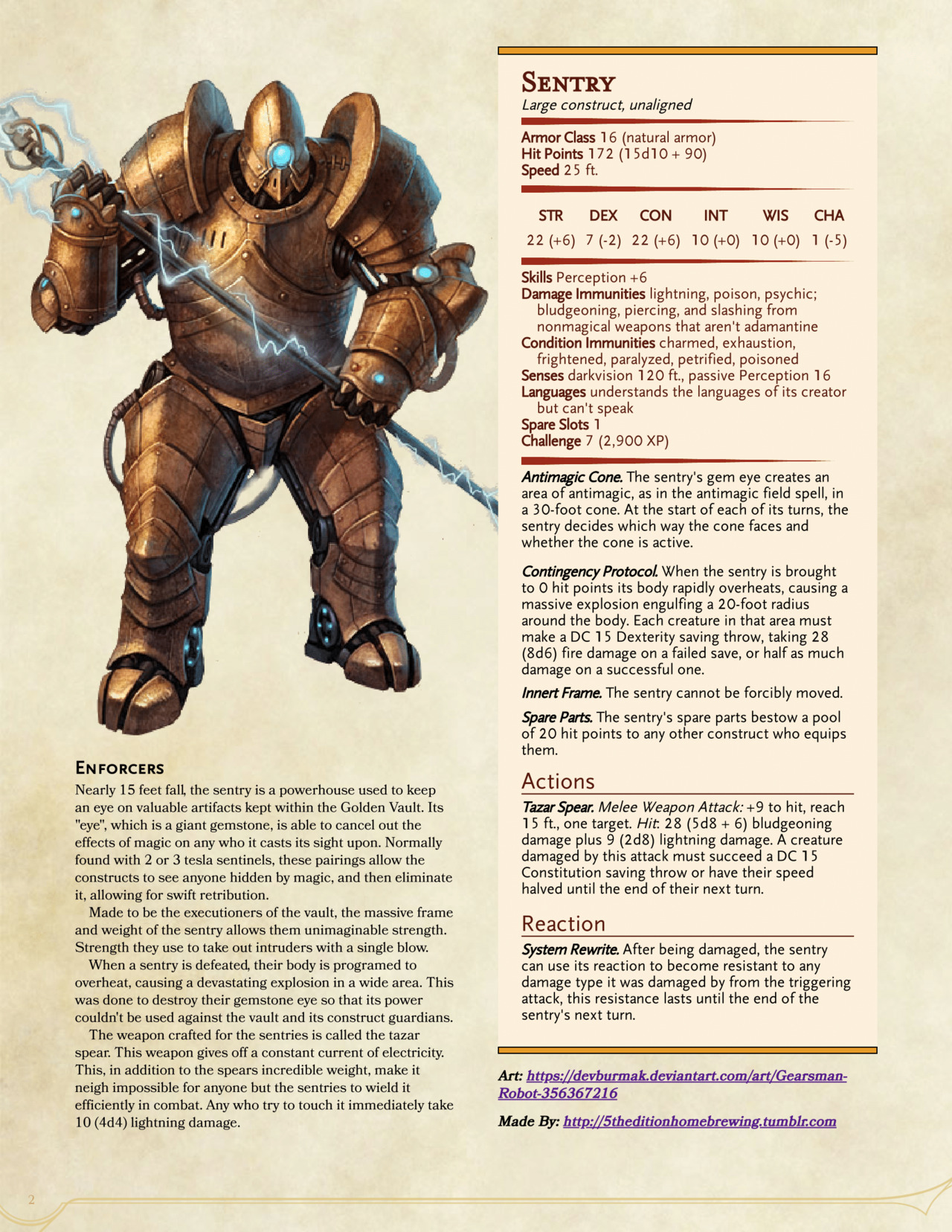 Enforcers

Nearly 15 feet fall, the sentry is a powerhouse used to keep an eye on valuable artifacts kept within the Golden Vault. Its "eye", which is a giant gemstone, is able to cancel out the effects of magic on any who it casts its sight upon. Normally found with 2 or 3 tesla sentinels, these pairings allow the constructs to see anyone hidden by magic, and then eliminate it, allowing for swift retribution.

Made to be the executioners of the vault, the massive frame and weight of the sentry allows them unimaginable strength. Strength they use to take out intruders with a single blow.

When a sentry is defeated, their body is programed to overheat, causing a devastating explosion in a wide area. This was done to destroy their gemstone eye so that its power couldn't be used against the vault and its construct guardians.

The weapon crafted for the sentries is called the tazar spear. This weapon gives off a constant current of electricity. This, in addition to the spears incredible weight, make it neigh impossible for anyone but the sentries to wield it efficiently in combat. Any who try to touch it immediately take 10 (4d4) lightning damage.

Sentry
Large construct, unaligned

Armor Class 16 (natural armor)
Hit Points 172 (15d10 + 90)
Speed 25 ft.

| STR | DEX | CON | INT | WIS | CHA |
|---|---|---|---|---|---|
| 22 (+6) | 7 (-2) | 22 (+6) | 10 (+0) | 10 (+0) | 1 (-5) |

Skills Perception +6
Damage Immunities lightning, poison, psychic; bludgeoning, piercing, and slashing from nonmagical weapons that aren't adamantine
Condition Immunities charmed, exhaustion, frightened, paralyzed, petrified, poisoned
Senses darkvision 120 ft., passive Perception 16
Languages understands the languages of its creator but can't speak
Spare Slots 1
Challenge 7 (2,900 XP)

Antimagic Cone. The sentry's gem eye creates an area of antimagic, as in the antimagic field spell, in a 30-foot cone. At the start of each of its turns, the sentry decides which way the cone faces and whether the cone is active.

Contingency Protocol. When the sentry is brought to 0 hit points its body rapidly overheats, causing a massive explosion engulfing a 20-foot radius around the body. Each creature in that area must make a DC 15 Dexterity saving throw, taking 28 (8d6) fire damage on a failed save, or half as much damage on a successful one.

Innert Frame. The sentry cannot be forcibly moved.

Spare Parts. The sentry's spare parts bestow a pool of 20 hit points to any other construct who equips them.

Actions

Tazar Spear. Melee Weapon Attack: +9 to hit, reach 15 ft., one target. Hit: 28 (5d8 + 6) bludgeoning damage plus 9 (2d8) lightning damage. A creature damaged by this attack must succeed a DC 15 Constitution saving throw or have their speed halved until the end of their next turn.

Reaction

System Rewrite. After being damaged, the sentry can use its reaction to become resistant to any damage type it was damaged by from the triggering attack, this resistance lasts until the end of the sentry's next turn.

Art: https://devburmak.deviantart.com/art/Gearsman-Robot-356367216

Made By: http://5theditionhomebrewing.tumblr.com

2